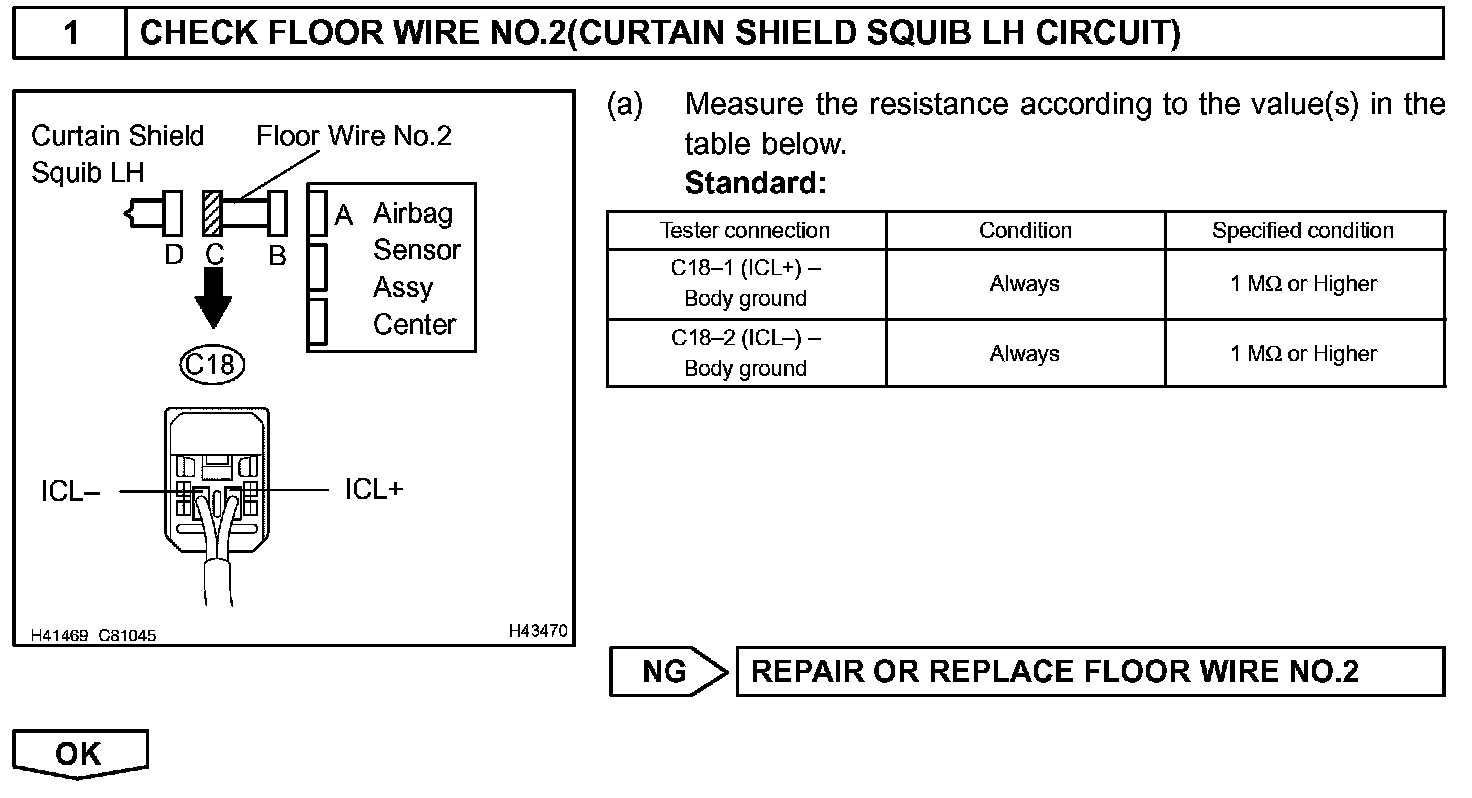 1 CHECK FLOOR WIRE NO.2(CURTAIN SHIELD SQUIB LH CIRCUIT)

Curtain Shield Squib LH

Floor Wire No.2

D C B

A Airbag Sensor Assy Center

C18

ICL–

ICL+

H41469 C81045

H43470

(a) Measure the resistance according to the value(s) in the table below.

Standard:

| Tester connection | Condition | Specified condition |
|---|---|---|
| C18–1 (ICL+) – Body ground | Always | 1 MΩ or Higher |
| C18–2 (ICL–) – Body ground | Always | 1 MΩ or Higher |

NG

REPAIR OR REPLACE FLOOR WIRE NO.2

OK